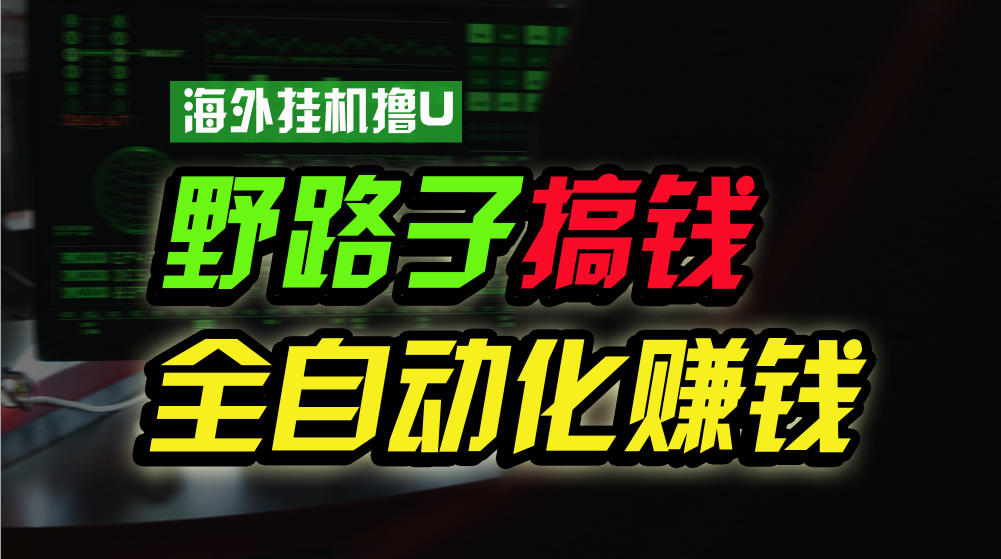 海外挂机撸U

野路子搞钱

全自动化赚钱